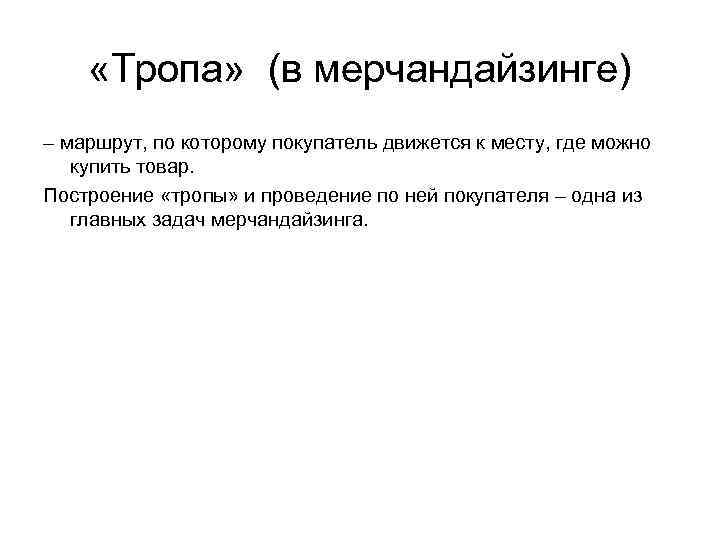 «Тропа» (в мерчандайзинге)

– маршрут, по которому покупатель движется к месту, где можно купить товар.

Построение «тропы» и проведение по ней покупателя – одна из главных задач мерчандайзинга.